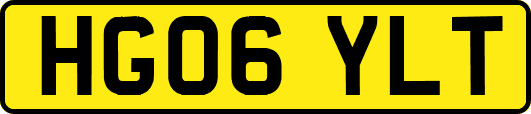 HG06 YLT